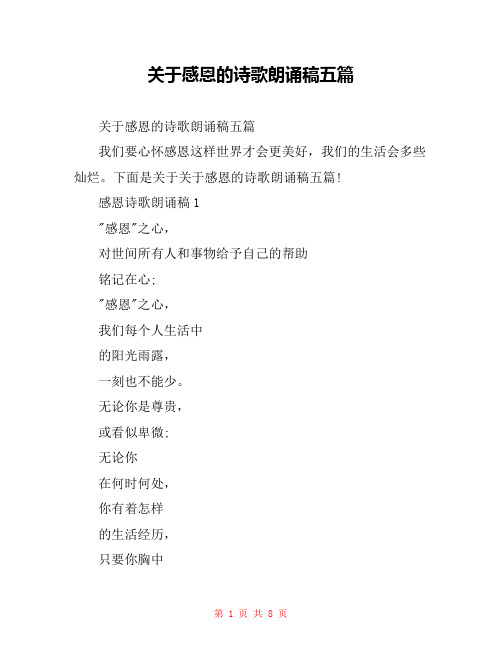 关于感恩的诗歌朗诵稿五篇

关于感恩的诗歌朗诵稿五篇

我们要心怀感恩这样世界才会更美好，我们的生活会多些灿烂。下面是关于关于感恩的诗歌朗诵稿五篇!

感恩诗歌朗诵稿1

"感恩"之心，

对世间所有人和事物给予自己的帮助

铭记在心;

"感恩"之心，

我们每个人生活中

的阳光雨露，

一刻也不能少。

无论你是尊贵，

或看似卑微;

无论你

在何时何处，

你有着怎样

的生活经历，

只要你胸中

第 1 页 共 8 页